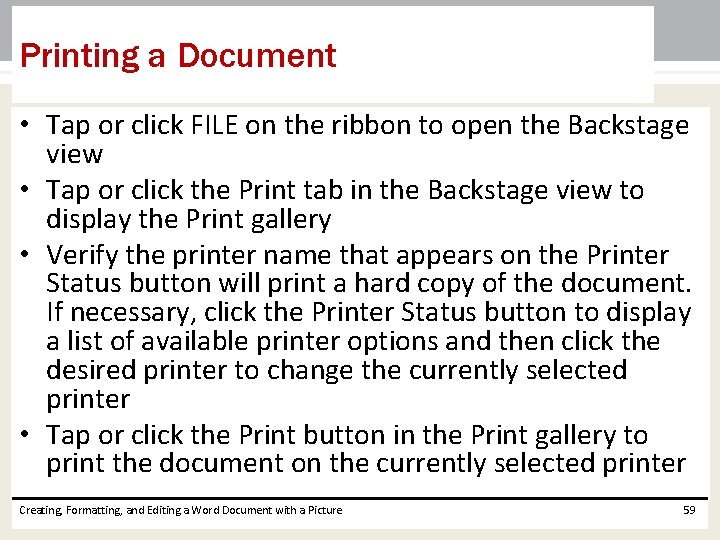 Printing a Document

• Tap or click FILE on the ribbon to open the Backstage view
• Tap or click the Print tab in the Backstage view to display the Print gallery
• Verify the printer name that appears on the Printer Status button will print a hard copy of the document. If necessary, click the Printer Status button to display a list of available printer options and then click the desired printer to change the currently selected printer
• Tap or click the Print button in the Print gallery to print the document on the currently selected printer

Creating, Formatting, and Editing a Word Document with a Picture

59